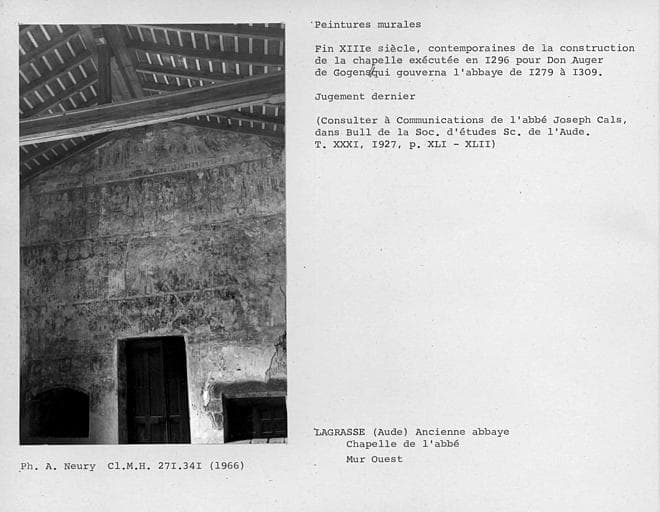 Peintures murales

Fin XIIIe siècle, contemporaines de la construction de la chapelle exécutée en I296 pour Don Auger de Gogens qui gouverna l'abbaye de I279 à I309.

Jugement dernier

(Consulter à Communications de l'abbé Joseph Cals, dans Bull de la Soc. d'études Sc. de l'Aude. T. XXXI, I927, p. XLI - XLII)

LAGRASSE (Aude) Ancienne abbaye
Chapelle de l'abbé
Mur Ouest

Ph. A. Neury Cl.M.H. 27I.34I (1966)